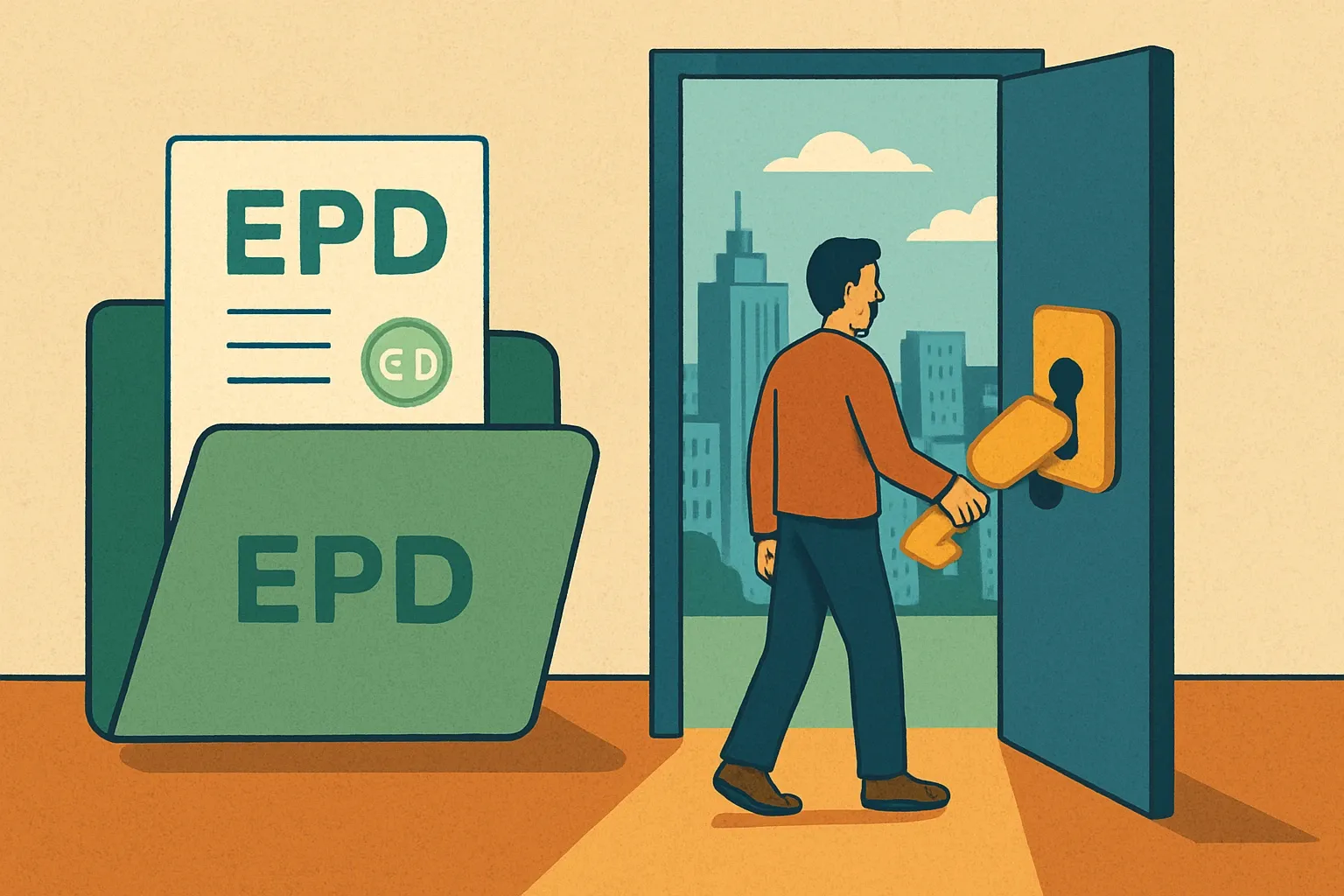 EPD

ED

EPD